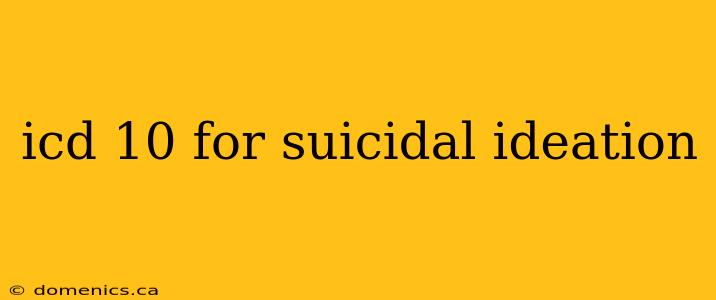 icd 10 for suicidal ideation

© domenics.ca